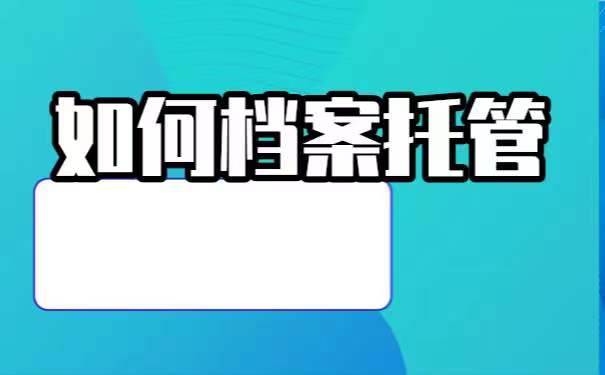 如何档案托管